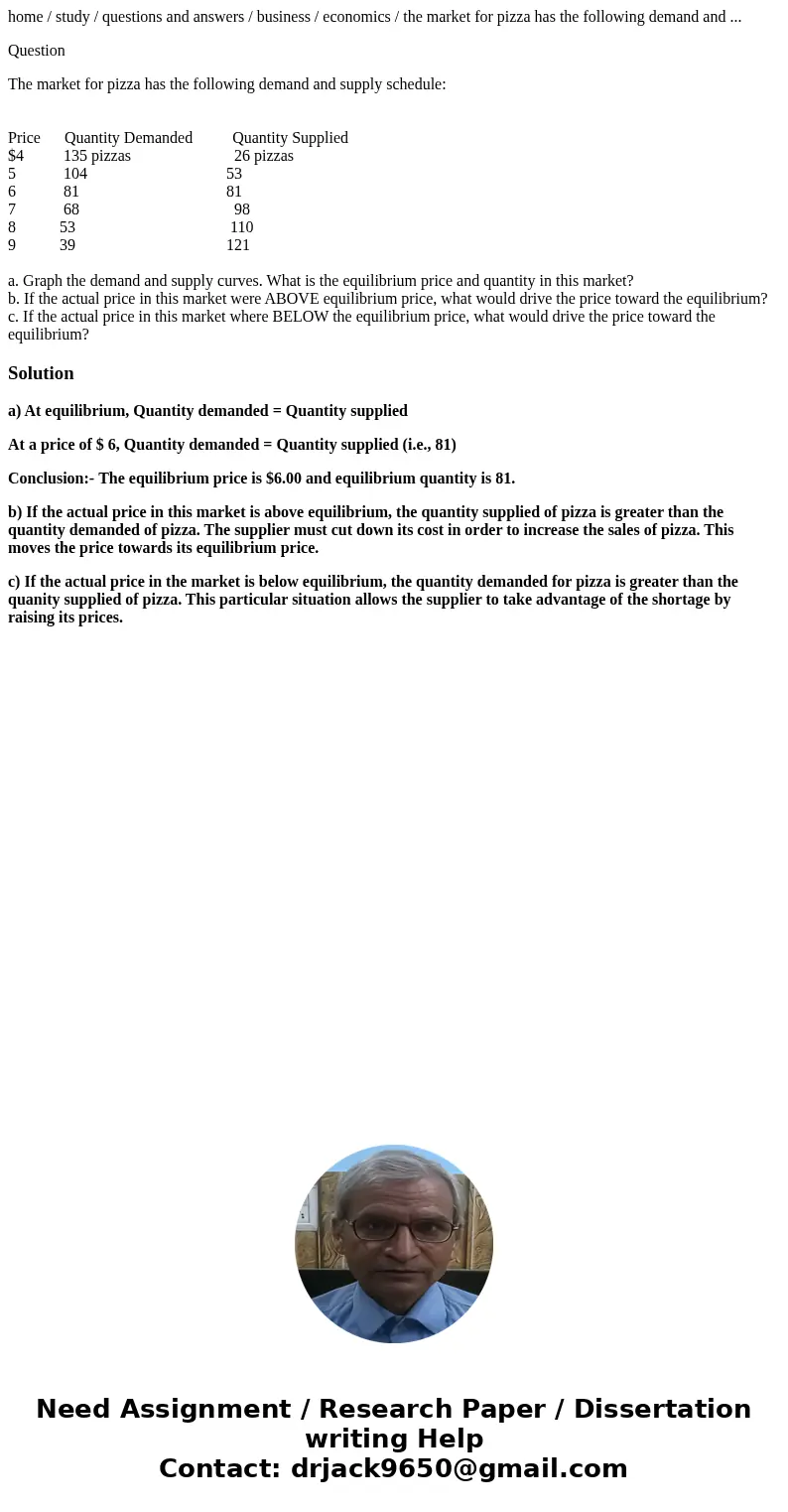 home / study / questions and answers / business / economics / the market for pizza has the following demand and ...

Question

The market for pizza has the following demand and supply schedule:

| Price | Quantity Demanded | Quantity Supplied |
|---|---|---|
| $4 | 135 pizzas | 26 pizzas |
| 5 | 104 | 53 |
| 6 | 81 | 81 |
| 7 | 68 | 98 |
| 8 | 53 | 110 |
| 9 | 39 | 121 |

a. Graph the demand and supply curves. What is the equilibrium price and quantity in this market?
b. If the actual price in this market were ABOVE equilibrium price, what would drive the price toward the equilibrium?
c. If the actual price in this market where BELOW the equilibrium price, what would drive the price toward the equilibrium?

Solution

a) At equilibrium, Quantity demanded = Quantity supplied

At a price of $ 6, Quantity demanded = Quantity supplied (i.e., 81)

Conclusion:- The equilibrium price is $6.00 and equilibrium quantity is 81.

b) If the actual price in this market is above equilibrium, the quantity supplied of pizza is greater than the quantity demanded of pizza. The supplier must cut down its cost in order to increase the sales of pizza. This moves the price towards its equilibrium price.

c) If the actual price in the market is below equilibrium, the quantity demanded for pizza is greater than the quanity supplied of pizza. This particular situation allows the supplier to take advantage of the shortage by raising its prices.

Need Assignment / Research Paper / Dissertation writing Help
Contact: drjack9650@gmail.com